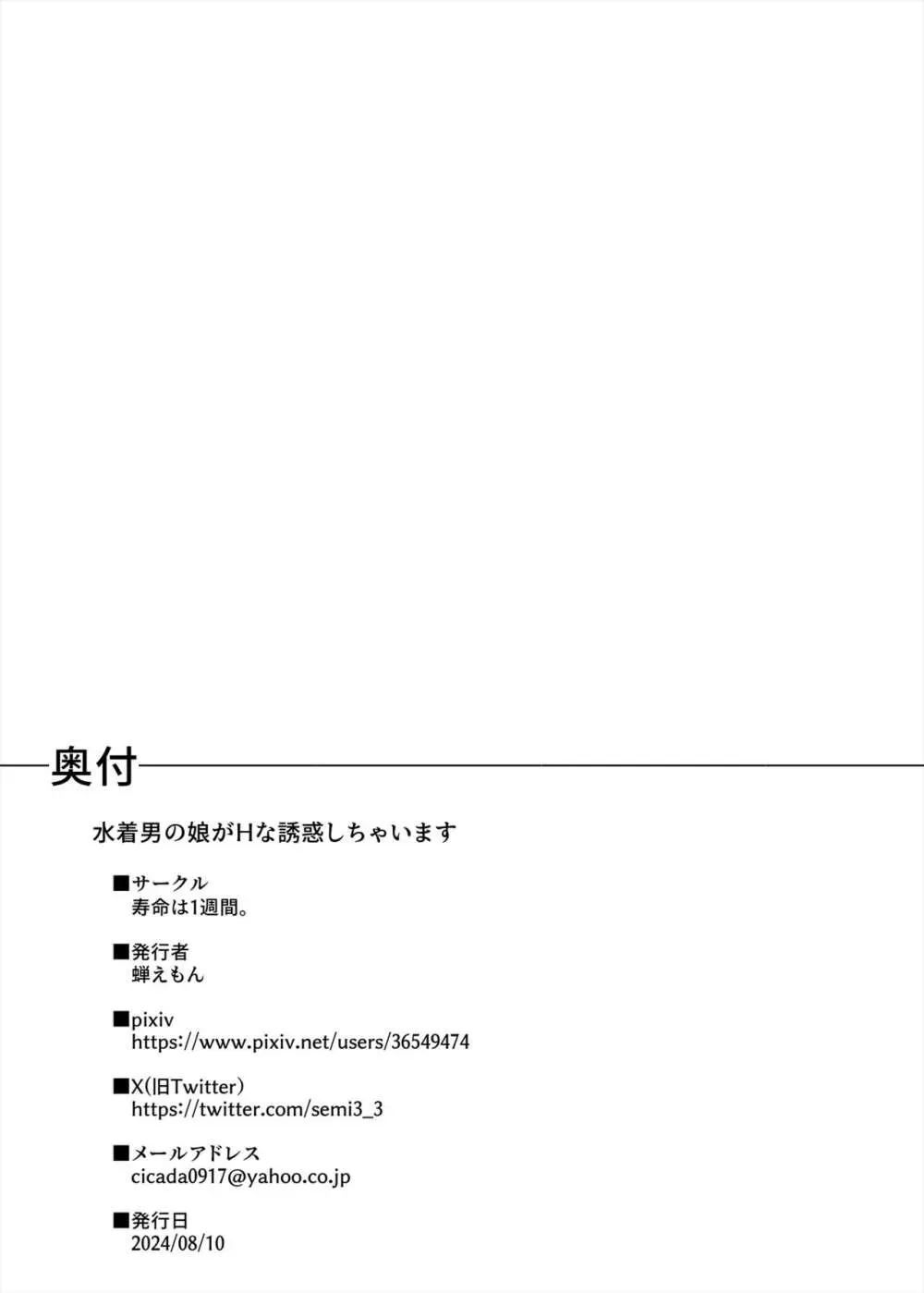 奥付

水着男の娘がHな誘惑しちゃいます

■サークル
寿命は1週間。

■発行者
蝉えもん

■pixiv
https://www.pixiv.net/users/36549474

■X(旧Twitter)
https://twitter.com/semi3_3

■メールアドレス
cicada0917@yahoo.co.jp

■発行日
2024/08/10